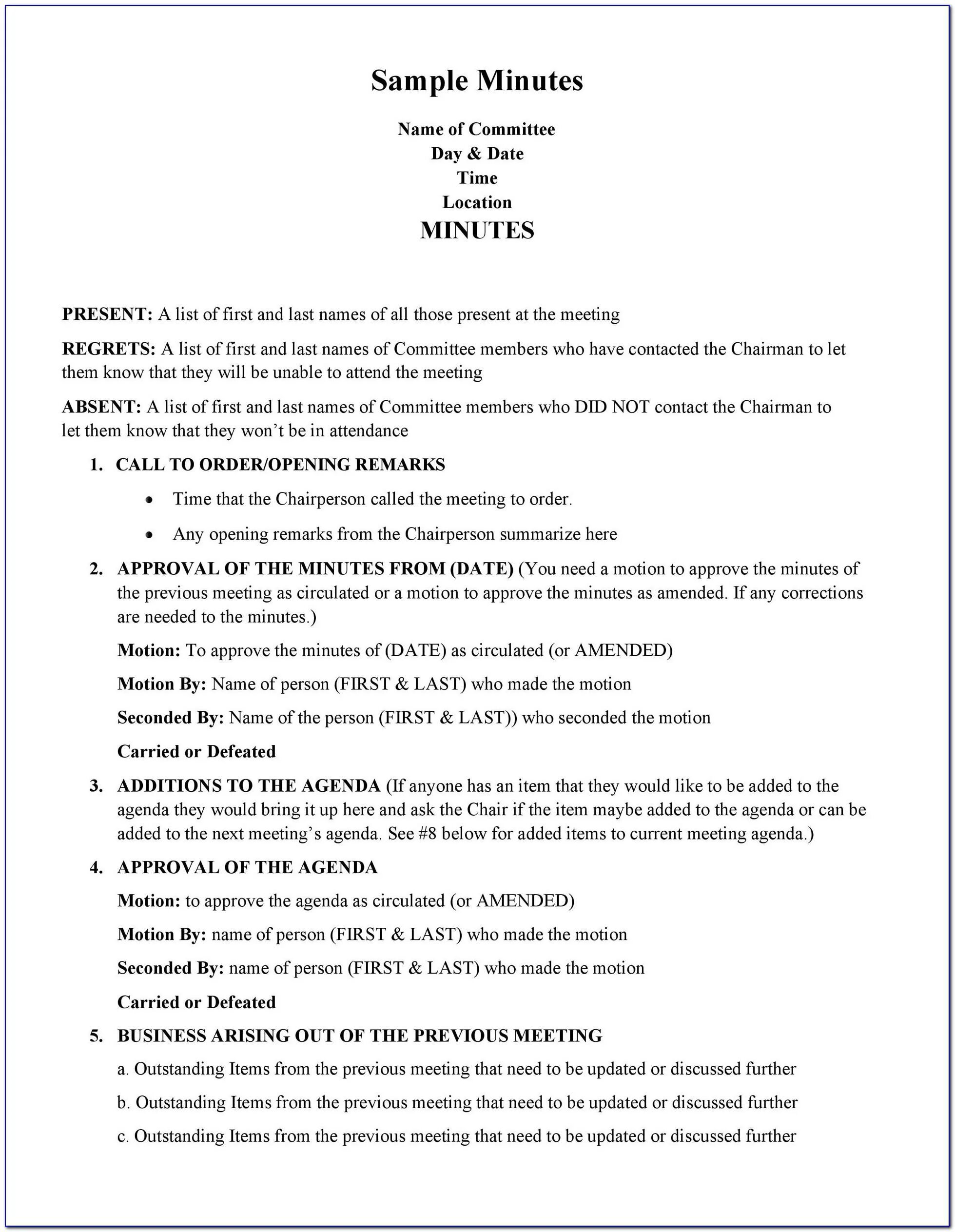 Sample Minutes

Name of Committee
Day & Date
Time
Location
MINUTES

PRESENT: A list of first and last names of all those present at the meeting

REGRETS: A list of first and last names of Committee members who have contacted the Chairman to let them know that they will be unable to attend the meeting

ABSENT: A list of first and last names of Committee members who DID NOT contact the Chairman to let them know that they won't be in attendance

1. CALL TO ORDER/OPENING REMARKS

• Time that the Chairperson called the meeting to order.

• Any opening remarks from the Chairperson summarize here

2. APPROVAL OF THE MINUTES FROM (DATE) (You need a motion to approve the minutes of the previous meeting as circulated or a motion to approve the minutes as amended. If any corrections are needed to the minutes.)

Motion: To approve the minutes of (DATE) as circulated (or AMENDED)

Motion By: Name of person (FIRST & LAST) who made the motion

Seconded By: Name of the person (FIRST & LAST)) who seconded the motion

Carried or Defeated

3. ADDITIONS TO THE AGENDA (If anyone has an item that they would like to be added to the agenda they would bring it up here and ask the Chair if the item maybe added to the agenda or can be added to the next meeting's agenda. See #8 below for added items to current meeting agenda.)

4. APPROVAL OF THE AGENDA

Motion: to approve the agenda as circulated (or AMENDED)

Motion By: name of person (FIRST & LAST) who made the motion

Seconded By: name of person (FIRST & LAST) who made the motion

Carried or Defeated

5. BUSINESS ARISING OUT OF THE PREVIOUS MEETING

a. Outstanding Items from the previous meeting that need to be updated or discussed further

b. Outstanding Items from the previous meeting that need to be updated or discussed further

c. Outstanding Items from the previous meeting that need to be updated or discussed further